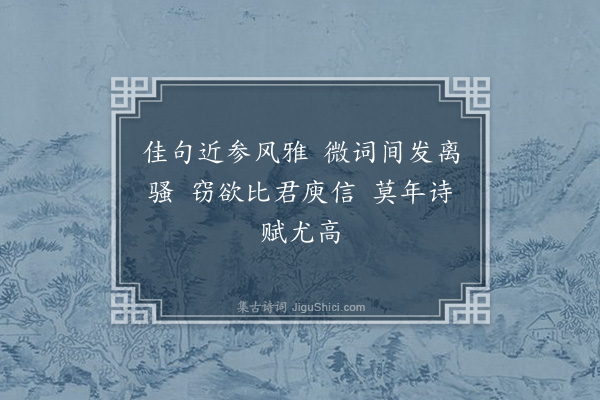 佳句近参风雅 微词间发离骚 窃欲比君庾信 莫年诗赋尤高

集古诗词 JiguShici.com